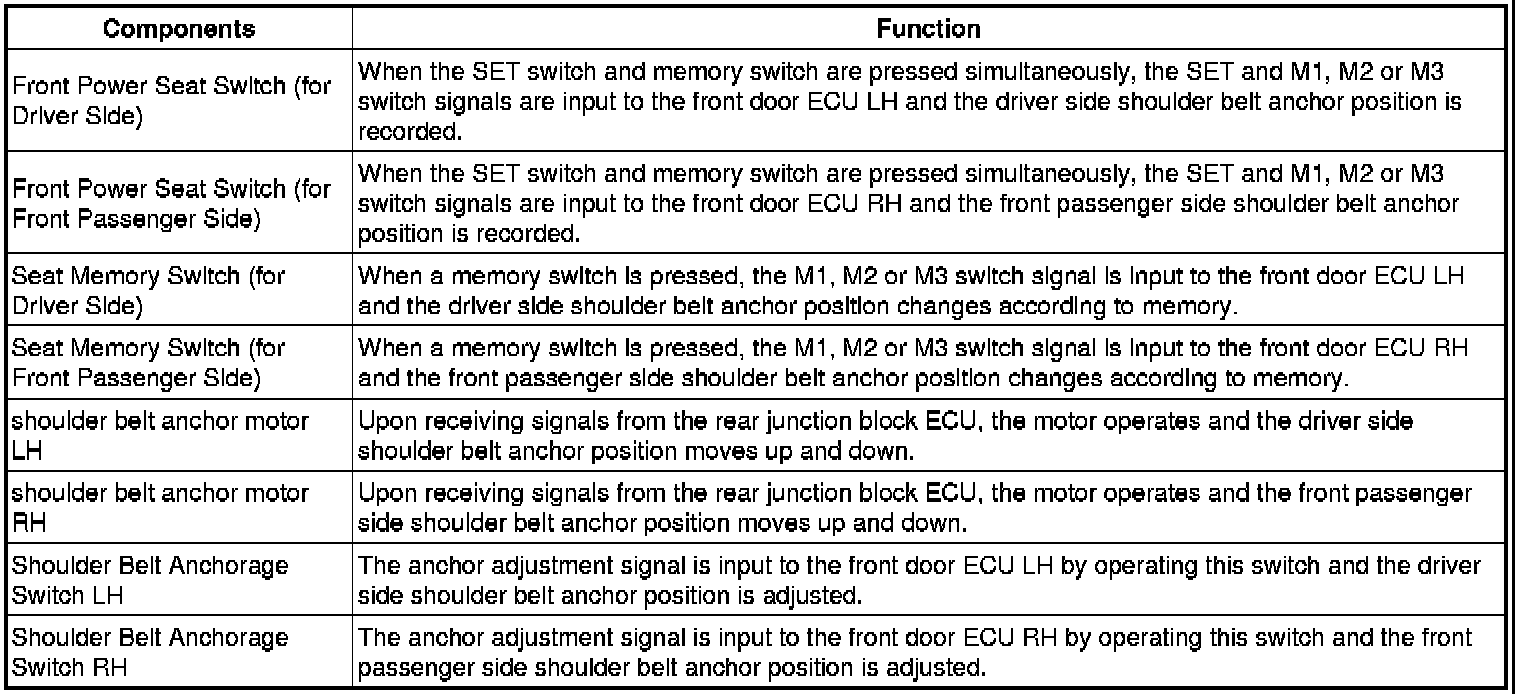 | Components | Function |
|---|---|
| Front Power Seat Switch (for Driver Side) | When the SET switch and memory switch are pressed simultaneously, the SET and M1, M2 or M3 switch signals are input to the front door ECU LH and the driver side shoulder belt anchor position is recorded. |
| Front Power Seat Switch (for Front Passenger Side) | When the SET switch and memory switch are pressed simultaneously, the SET and M1, M2 or M3 switch signals are input to the front door ECU RH and the front passenger side shoulder belt anchor position is recorded. |
| Seat Memory Switch (for Driver Side) | When a memory switch is pressed, the M1, M2 or M3 switch signal is input to the front door ECU LH and the driver side shoulder belt anchor position changes according to memory. |
| Seat Memory Switch (for Front Passenger Side) | When a memory switch is pressed, the M1, M2 or M3 switch signal is input to the front door ECU RH and the front passenger side shoulder belt anchor position changes according to memory. |
| shoulder belt anchor motor LH | Upon receiving signals from the rear junction block ECU, the motor operates and the driver side shoulder belt anchor position moves up and down. |
| shoulder belt anchor motor RH | Upon receiving signals from the rear junction block ECU, the motor operates and the front passenger side shoulder belt anchor position moves up and down. |
| Shoulder Belt Anchorage Switch LH | The anchor adjustment signal is input to the front door ECU LH by operating this switch and the driver side shoulder belt anchor position is adjusted. |
| Shoulder Belt Anchorage Switch RH | The anchor adjustment signal is input to the front door ECU RH by operating this switch and the front passenger side shoulder belt anchor position is adjusted. |